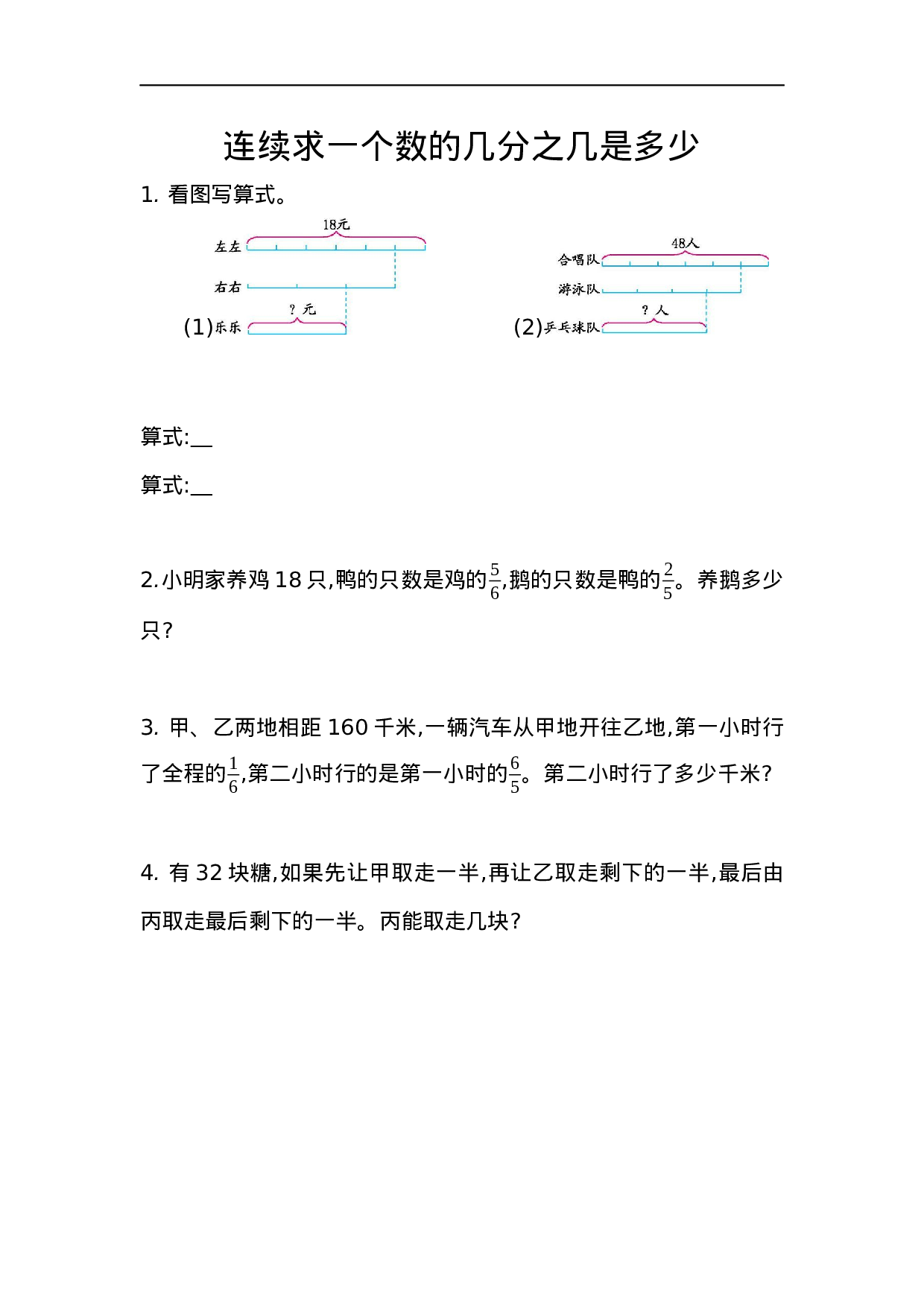 连续求一个数的几分之几是多少

1. 看图写算式。

18元

左左

右右

? 元

(1)乐乐

48人

合唱队

游泳队

? 人

(2)乒乓球队

算式:__

算式:__

2.小明家养鸡 18 只,鸭的只数是鸡的$\frac{5}{6}$,鹅的只数是鸭的$\frac{2}{5}$。养鹅多少只?

3. 甲、乙两地相距 160 千米,一辆汽车从甲地开往乙地,第一小时行了全程的$\frac{1}{6}$,第二小时行的是第一小时的$\frac{6}{5}$。第二小时行了多少千米?

4. 有 32 块糖,如果先让甲取走一半,再让乙取走剩下的一半,最后由丙取走最后剩下的一半。丙能取走几块?